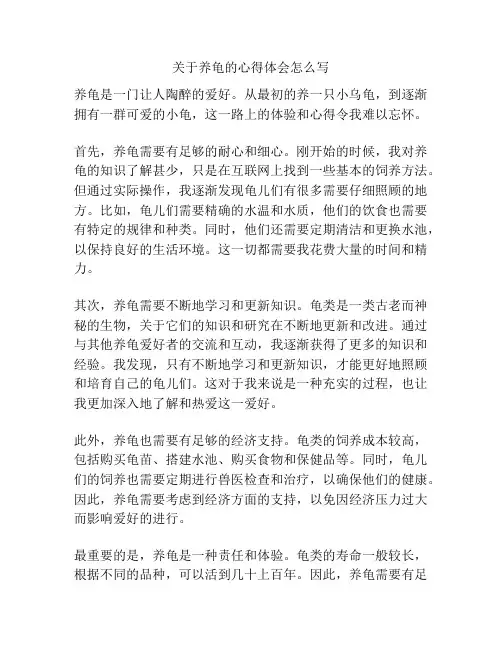 关于养龟的心得体会怎么写

养龟是一门让人陶醉的爱好。从最初的养一只小乌龟，到逐渐拥有一群可爱的小龟，这一路上的体验和心得令我难以忘怀。

首先，养龟需要有足够的耐心和细心。刚开始的时候，我对养龟的知识了解甚少，只是在互联网上找到一些基本的饲养方法。但通过实际操作，我逐渐发现龟儿们有很多需要仔细照顾的地方。比如，龟儿们需要精确的水温和水质，他们的饮食也需要有特定的规律和种类。同时，他们还需要定期清洁和更换水池，以保持良好的生活环境。这一切都需要我花费大量的时间和精力。

其次，养龟需要不断地学习和更新知识。龟类是一类古老而神秘的生物，关于它们的知识和研究在不断地更新和改进。通过与其他养龟爱好者的交流和互动，我逐渐获得了更多的知识和经验。我发现，只有不断地学习和更新知识，才能更好地照顾和培育自己的龟儿们。这对于我来说是一种充实的过程，也让我更加深入地了解和热爱这一爱好。

此外，养龟也需要有足够的经济支持。龟类的饲养成本较高，包括购买龟苗、搭建水池、购买食物和保健品等。同时，龟儿们的饲养也需要定期进行兽医检查和治疗，以确保他们的健康。因此，养龟需要考虑到经济方面的支持，以免因经济压力过大而影响爱好的进行。

最重要的是，养龟是一种责任和体验。龟类的寿命一般较长，根据不同的品种，可以活到几十上百年。因此，养龟需要有足